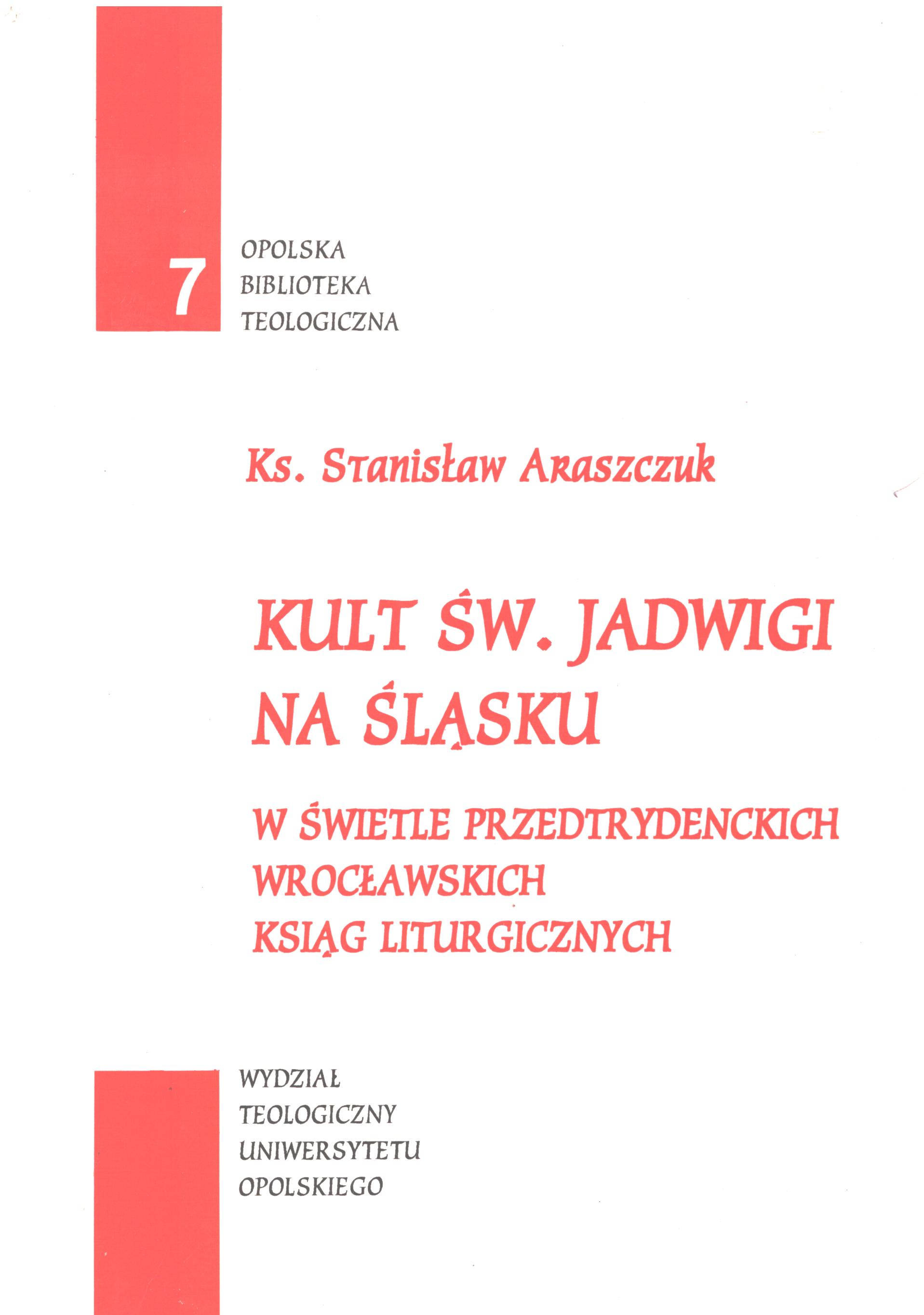 7

OPOLSKA
BIBLIOTEKA
TEOLOGICZNA

Ks. Stanisław Araszczuk

KULT ŚW. JADWIGI NA ŚLĄSKU

W ŚWIETLE PRZEDTRYDENCKICH WROCŁAWSKICH KSIĄG LITURGICZNYCH

WYDZIAŁ
TEOLOGICZNY
UNIWERSYTETU
OPOLSKIEGO